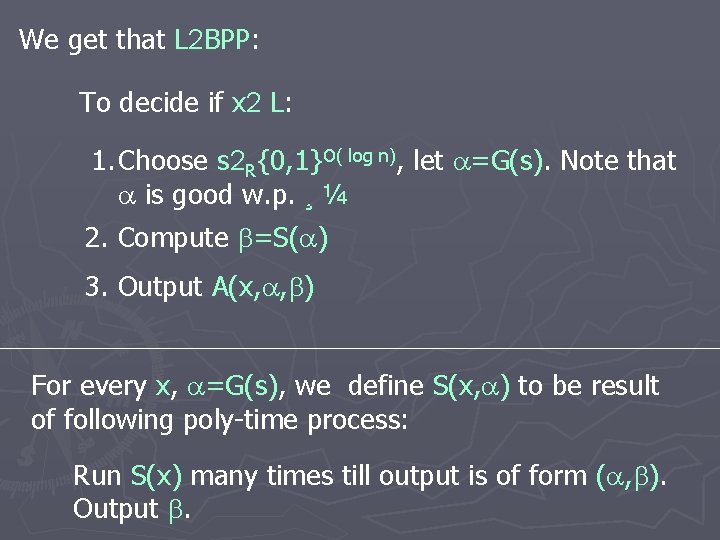 We get that L2BPP:

To decide if x2 L:

1. Choose $s2_R\{0,1\}^{O(\log n)}$, let $\alpha$=G(s). Note that $\alpha$ is good w.p. ¸ ¼

2. Compute $\beta$=S($\alpha$)

3. Output A(x,$\alpha$,$\beta$)

For every x, $\alpha$=G(s), we define S(x,$\alpha$) to be result of following poly-time process:

Run S(x) many times till output is of form ($\alpha$,$\beta$). Output $\beta$.